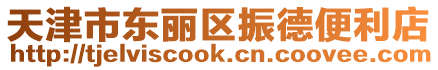 天津市东丽区振德便利店
http://tjelviscook.cn.coovee.com